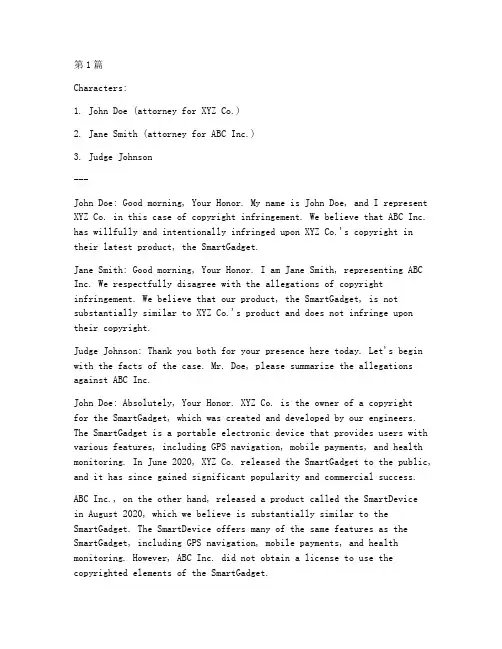 第1篇

Characters:

1. John Doe (attorney for XYZ Co.)

2. Jane Smith (attorney for ABC Inc.)

3. Judge Johnson

---

John Doe: Good morning, Your Honor. My name is John Doe, and I represent XYZ Co. in this case of copyright infringement. We believe that ABC Inc. has willfully and intentionally infringed upon XYZ Co.'s copyright in their latest product, the SmartGadget.

Jane Smith: Good morning, Your Honor. I am Jane Smith, representing ABC Inc. We respectfully disagree with the allegations of copyright infringement. We believe that our product, the SmartGadget, is not substantially similar to XYZ Co.'s product and does not infringe upon their copyright.

Judge Johnson: Thank you both for your presence here today. Let's begin with the facts of the case. Mr. Doe, please summarize the allegations against ABC Inc.

John Doe: Absolutely, Your Honor. XYZ Co. is the owner of a copyright for the SmartGadget, which was created and developed by our engineers. The SmartGadget is a portable electronic device that provides users with various features, including GPS navigation, mobile payments, and health monitoring. In June 2020, XYZ Co. released the SmartGadget to the public, and it has since gained significant popularity and commercial success.

ABC Inc., on the other hand, released a product called the SmartDevice in August 2020, which we believe is substantially similar to the SmartGadget. The SmartDevice offers many of the same features as the SmartGadget, including GPS navigation, mobile payments, and health monitoring. However, ABC Inc. did not obtain a license to use the copyrighted elements of the SmartGadget.